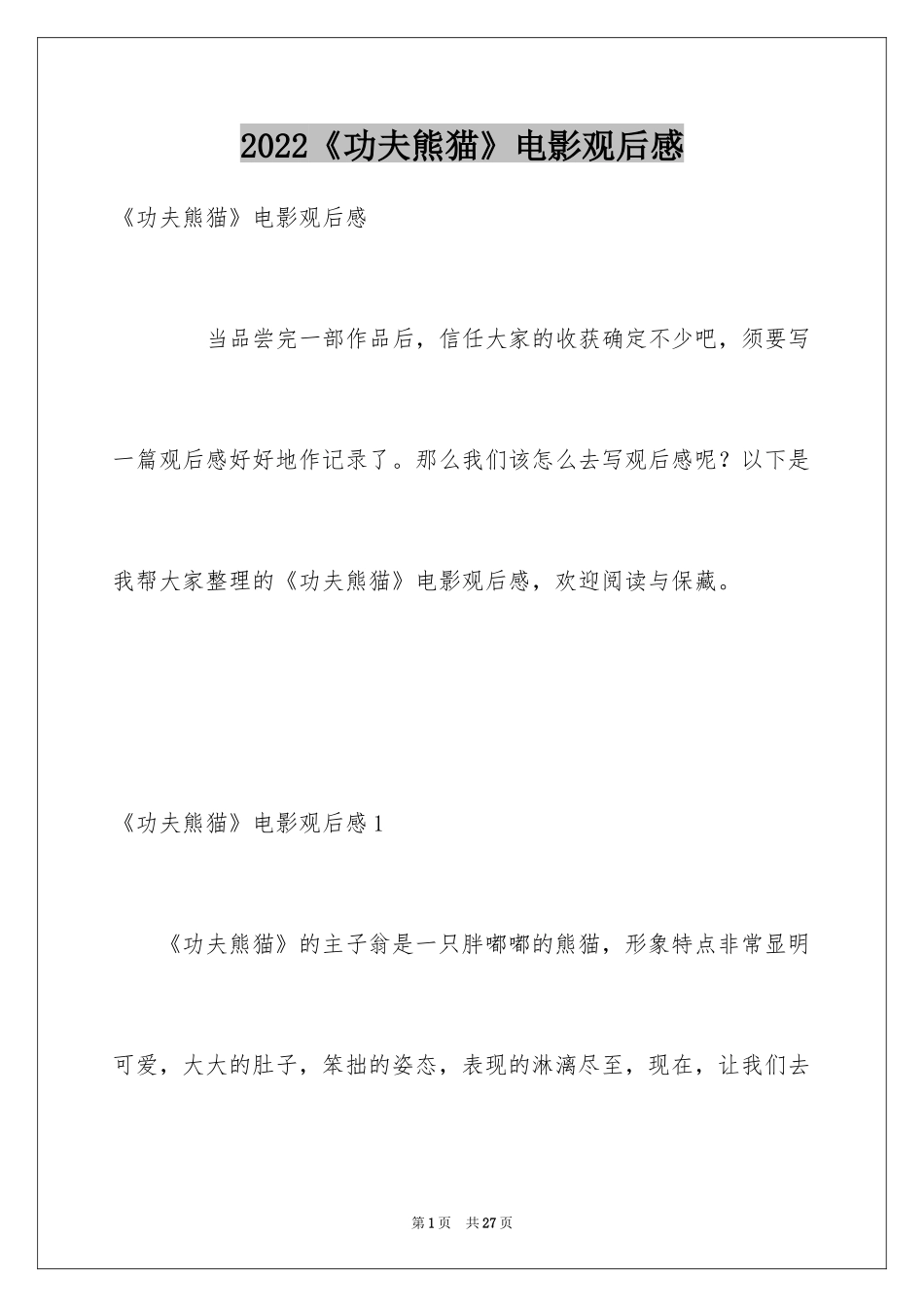 2022《功夫熊猫》电影观后感

《功夫熊猫》电影观后感

当品尝完一部作品后，信任大家的收获确定不少吧，须要写一篇观后感好好地作记录了。那么我们该怎么去写观后感呢？以下是我帮大家整理的《功夫熊猫》电影观后感，欢迎阅读与保藏。

《功夫熊猫》电影观后感1

《功夫熊猫》的主子翁是一只胖嘟嘟的熊猫，形象特点非常显明可爱，大大的肚子，笨拙的姿态，表现的淋漓尽至，现在，让我们去

第1页 共27页